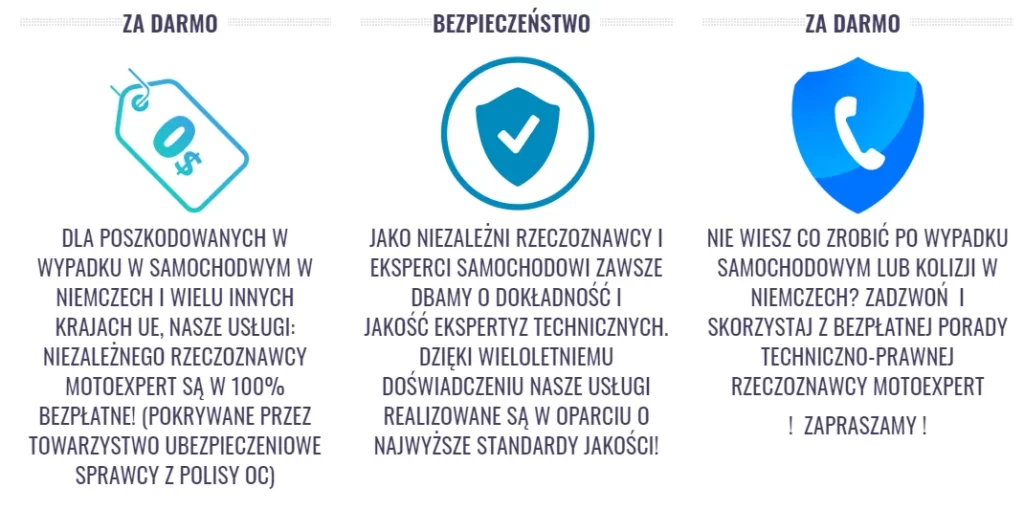 ZA DARMO

0$

DLA POSZKODOWANYCH W WYPADKU W SAMOCHODWYM W NIEMCZECH I WIELU INNYCH KRAJACH UE, NASZE USŁUGI: NIEZALEŻNEGO RZECZOZNAWCY MOTOEXPERT SĄ W 100% BEZPŁATNE! (POKRYWANE PRZEZ TOWARZYSTWO UBEZPIECZENIOWE SPRAWCY Z POLISY OC)

BEZPIECZEŃSTWO

JAKO NIEZALEŻNI RZECZOZNAWCY I EKSPERCI SAMOCHODOWI ZAWSZE DBAMY O DOKŁADNOŚĆ I JAKOŚĆ EKSPERTYZ TECHNICZNYCH. DZIĘKI WIELOLETNIEMU DOŚWIADCZENIU NASZE USŁUGI REALIZOWANE SĄ W OPARCIU O NAJWYŻSZE STANDARDY JAKOŚCI!

ZA DARMO

NIE WIESZ CO ZROBIĆ PO WYPADKU SAMOCHODOWYM LUB KOLIZJI W NIEMCZECH? ZADZWOŃ I SKORZYSTAJ Z BEZPŁATNEJ PORADY TECHNICZNO-PRAWNEJ RZECZOZNAWCY MOTOEXPERT

! ZAPRASZAMY !